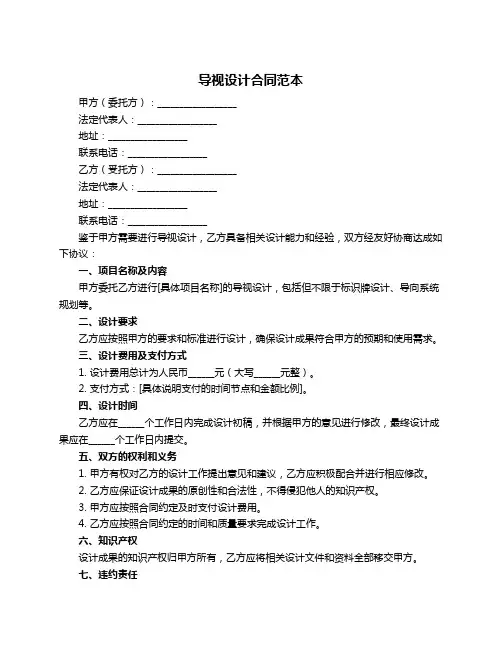 导视设计合同范本

甲方（委托方）：________________

法定代表人：________________

地址：________________

联系电话：________________

乙方（受托方）：________________

法定代表人：________________

地址：________________

联系电话：________________

鉴于甲方需要进行导视设计，乙方具备相关设计能力和经验，双方经友好协商达成如下协议：

一、项目名称及内容

甲方委托乙方进行[具体项目名称]的导视设计，包括但不限于标识牌设计、导向系统规划等。

二、设计要求

乙方应按照甲方的要求和标准进行设计，确保设计成果符合甲方的预期和使用需求。

三、设计费用及支付方式

1. 设计费用总计为人民币_____元（大写_____元整）。

2. 支付方式：[具体说明支付的时间节点和金额比例]。

四、设计时间

乙方应在_____个工作日内完成设计初稿，并根据甲方的意见进行修改，最终设计成果应在_____个工作日内提交。

五、双方的权利和义务

1. 甲方有权对乙方的设计工作提出意见和建议，乙方应积极配合并进行相应修改。

2. 乙方应保证设计成果的原创性和合法性，不得侵犯他人的知识产权。

3. 甲方应按照合同约定及时支付设计费用。

4. 乙方应按照合同约定的时间和质量要求完成设计工作。

六、知识产权

设计成果的知识产权归甲方所有，乙方应将相关设计文件和资料全部移交甲方。

七、违约责任